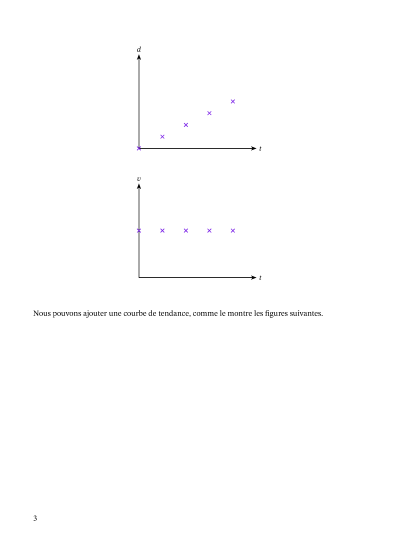 d

t

v

t

Nous pouvons ajouter une courbe de tendance, comme le montre les figures suivantes.

3